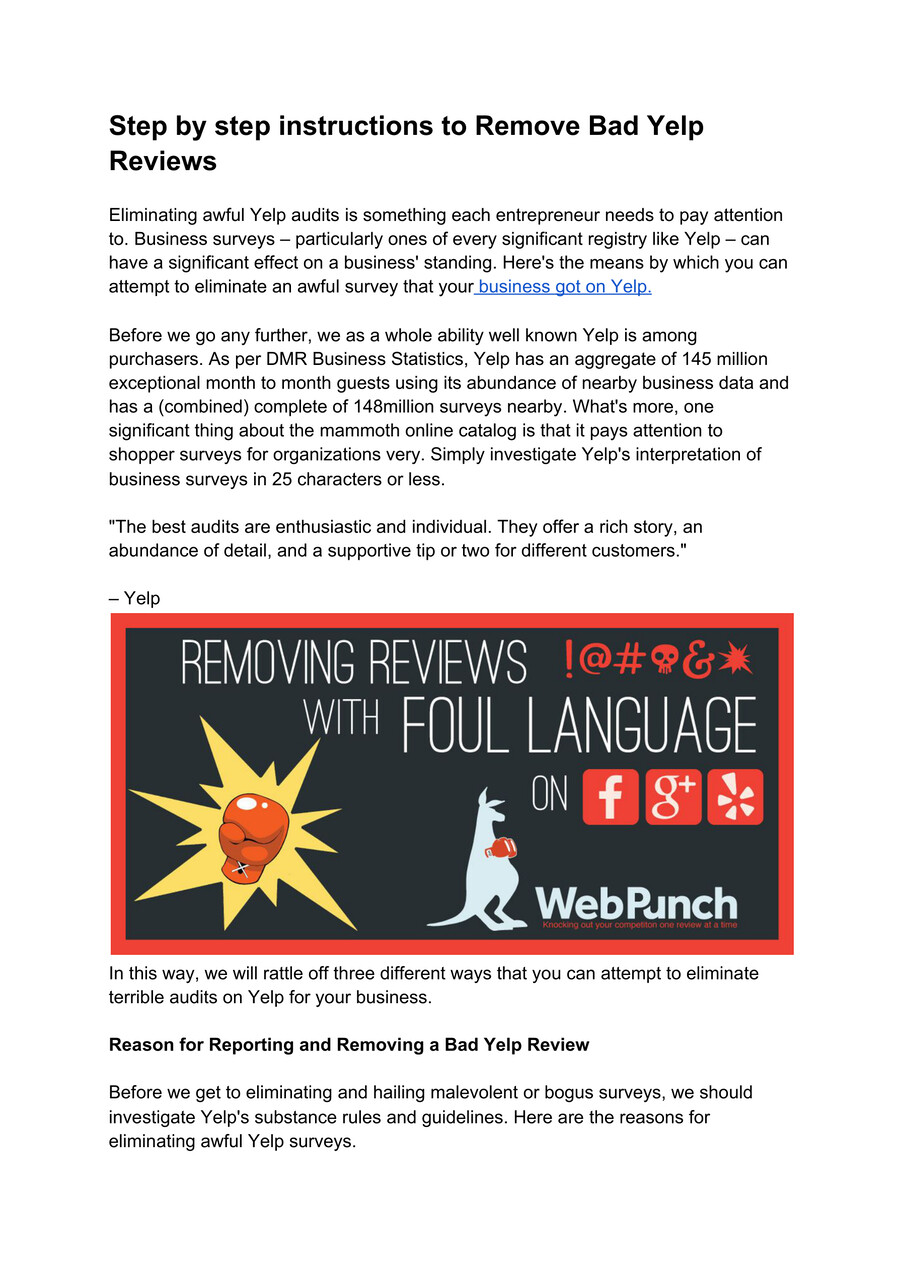 Step by step instructions to Remove Bad Yelp Reviews

Eliminating awful Yelp audits is something each entrepreneur needs to pay attention to. Business surveys – particularly ones of every significant registry like Yelp – can have a significant effect on a business' standing. Here's the means by which you can attempt to eliminate an awful survey that your business got on Yelp.

Before we go any further, we as a whole ability well known Yelp is among purchasers. As per DMR Business Statistics, Yelp has an aggregate of 145 million exceptional month to month guests using its abundance of nearby business data and has a (combined) complete of 148million surveys nearby. What's more, one significant thing about the mammoth online catalog is that it pays attention to shopper surveys for organizations very. Simply investigate Yelp's interpretation of business surveys in 25 characters or less.

"The best audits are enthusiastic and individual. They offer a rich story, an abundance of detail, and a supportive tip or two for different customers."

– Yelp

REMOVING REVIEWS !@#&
WITH FOUL LANGUAGE
ON f g+
WebPunch
Knocking out your competiton one review at a time

In this way, we will rattle off three different ways that you can attempt to eliminate terrible audits on Yelp for your business.

Reason for Reporting and Removing a Bad Yelp Review

Before we get to eliminating and hailing malevolent or bogus surveys, we should investigate Yelp's substance rules and guidelines. Here are the reasons for eliminating awful Yelp surveys.